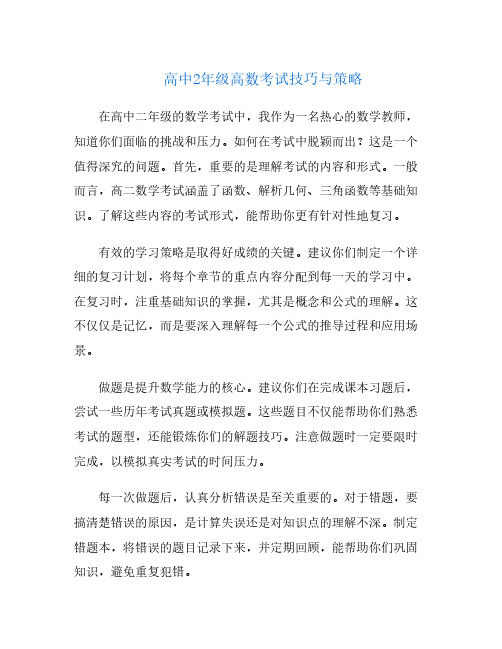 高中2年级高数考试技巧与策略

在高中二年级的数学考试中，我作为一名热心的数学教师，知道你们面临的挑战和压力。如何在考试中脱颖而出？这是一个值得深究的问题。首先，重要的是理解考试的内容和形式。一般而言，高二数学考试涵盖了函数、解析几何、三角函数等基础知识。了解这些内容的考试形式，能帮助你更有针对性地复习。

有效的学习策略是取得好成绩的关键。建议你们制定一个详细的复习计划，将每个章节的重点内容分配到每一天的学习中。在复习时，注重基础知识的掌握，尤其是概念和公式的理解。这不仅仅是记忆，而是要深入理解每一个公式的推导过程和应用场景。

做题是提升数学能力的核心。建议你们在完成课本习题后，尝试一些历年考试真题或模拟题。这些题目不仅能帮助你们熟悉考试的题型，还能锻炼你们的解题技巧。注意做题时一定要限时完成，以模拟真实考试的时间压力。

每一次做题后，认真分析错误是至关重要的。对于错题，要搞清楚错误的原因，是计算失误还是对知识点的理解不深。制定错题本，将错误的题目记录下来，并定期回顾，能帮助你们巩固知识，避免重复犯错。